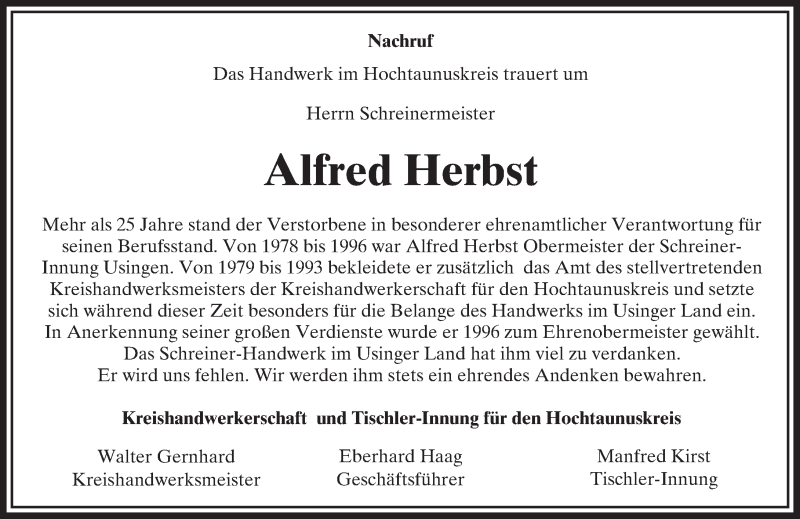 Nachruf

Das Handwerk im Hochtaunuskreis trauert um

Herrn Schreinermeister

Alfred Herbst

Mehr als 25 Jahre stand der Verstorbene in besonderer ehrenamtlicher Verantwortung für seinen Berufsstand. Von 1978 bis 1996 war Alfred Herbst Obermeister der Schreiner-Innung Usingen. Von 1979 bis 1993 bekleidete er zusätzlich das Amt des stellvertretenden Kreishandwerksmeisters der Kreishandwerkerschaft für den Hochtaunuskreis und setzte sich während dieser Zeit besonders für die Belange des Handwerks im Usinger Land ein. In Anerkennung seiner großen Verdienste wurde er 1996 zum Ehrenobermeister gewählt. Das Schreiner-Handwerk im Usinger Land hat ihm viel zu verdanken. Er wird uns fehlen. Wir werden ihm stets ein ehrendes Andenken bewahren.

Kreishandwerkerschaft und Tischler-Innung für den Hochtaunuskreis

Walter Gernhard
Kreishandwerksmeister

Eberhard Haag
Geschäftsführer

Manfred Kirst
Tischler-Innung